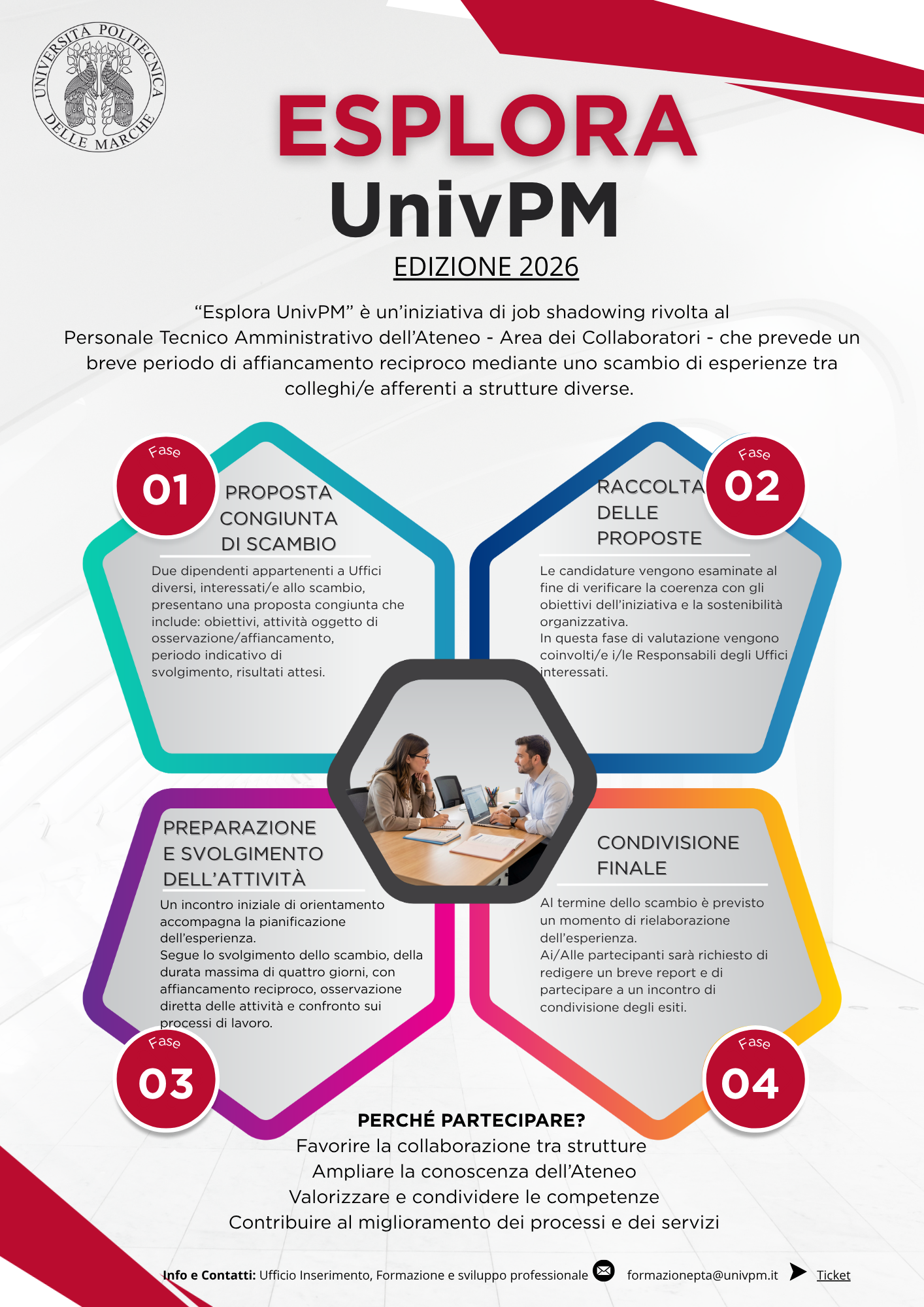 UNIVERSITÀ POLITECNICA DELLE MARCHE

ESPLORA
UnivPM
EDIZIONE 2026

“Esplora UnivPM” è un’iniziativa di job shadowing rivolta al Personale Tecnico Amministrativo dell’Ateneo - Area dei Collaboratori - che prevede un breve periodo di affiancamento reciproco mediante uno scambio di esperienze tra colleghi/e afferenti a strutture diverse.

Fase 01
PROPOSTA CONGIUNTA DI SCAMBIO
Due dipendenti appartenenti a Uffici diversi, interessati/e allo scambio, presentano una proposta congiunta che include: obiettivi, attività oggetto di osservazione/affiancamento, periodo indicativo di svolgimento, risultati attesi.

Fase 02
RACCOLTA DELLE PROPOSTE
Le candidature vengono esaminate al fine di verificare la coerenza con gli obiettivi dell’iniziativa e la sostenibilità organizzativa.
In questa fase di valutazione vengono coinvolti/e i/le Responsabili degli Uffici interessati.

PREPARAZIONE E SVOLGIMENTO DELL’ATTIVITÀ
Un incontro iniziale di orientamento accompagna la pianificazione dell’esperienza.
Segue lo svolgimento dello scambio, della durata massima di quattro giorni, con affiancamento reciproco, osservazione diretta delle attività e confronto sui processi di lavoro.
Fase 03

CONDIVISIONE FINALE
Al termine dello scambio è previsto un momento di rielaborazione dell’esperienza.
Ai/Alle partecipanti sarà richiesto di redigere un breve report e di partecipare a un incontro di condivisione degli esiti.
Fase 04

PERCHÉ PARTECIPARE?
Favorire la collaborazione tra strutture
Ampliare la conoscenza dell’Ateneo
Valorizzare e condividere le competenze
Contribuire al miglioramento dei processi e dei servizi

Info e Contatti: Ufficio Inserimento, Formazione e sviluppo professionale formazionepta@univpm.it Ticket